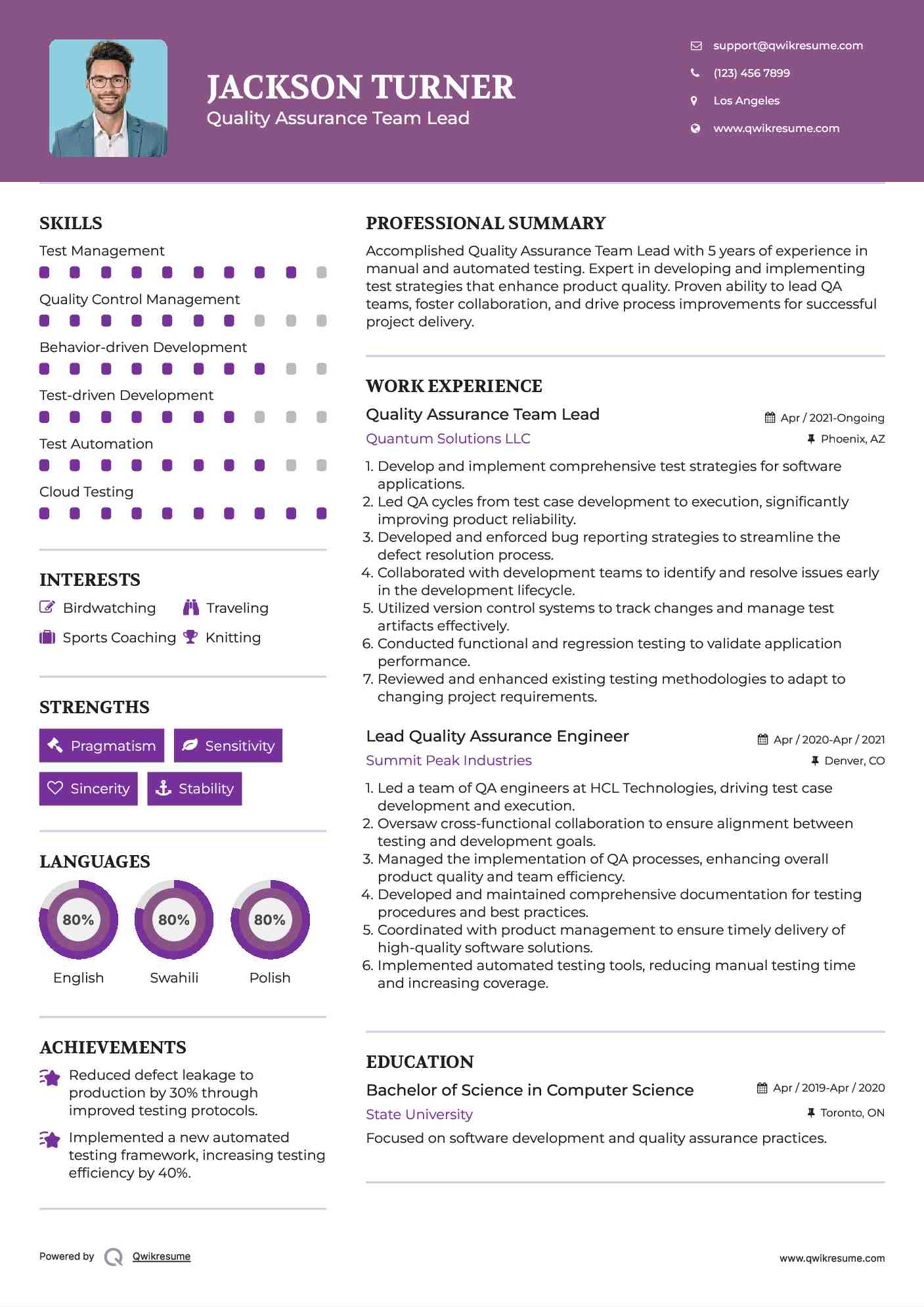 JACKSON TURNER
Quality Assurance Team Lead

support@qwikresume.com
(123) 456 7899
Los Angeles
www.qwikresume.com

SKILLS
Test Management
Quality Control Management
Behavior-driven Development
Test-driven Development
Test Automation
Cloud Testing

INTERESTS
Birdwatching
Traveling
Sports Coaching
Knitting

STRENGTHS
Pragmatism
Sensitivity
Sincerity
Stability

LANGUAGES
80%
English
80%
Swahili
80%
Polish

ACHIEVEMENTS
Reduced defect leakage to production by 30% through improved testing protocols.
Implemented a new automated testing framework, increasing testing efficiency by 40%.

PROFESSIONAL SUMMARY
Accomplished Quality Assurance Team Lead with 5 years of experience in manual and automated testing. Expert in developing and implementing test strategies that enhance product quality. Proven ability to lead QA teams, foster collaboration, and drive process improvements for successful project delivery.

WORK EXPERIENCE
Quality Assurance Team Lead
Apr / 2021-Ongoing
Quantum Solutions LLC
Phoenix, AZ
1. Develop and implement comprehensive test strategies for software applications.
2. Led QA cycles from test case development to execution, significantly improving product reliability.
3. Developed and enforced bug reporting strategies to streamline the defect resolution process.
4. Collaborated with development teams to identify and resolve issues early in the development lifecycle.
5. Utilized version control systems to track changes and manage test artifacts effectively.
6. Conducted functional and regression testing to validate application performance.
7. Reviewed and enhanced existing testing methodologies to adapt to changing project requirements.

Lead Quality Assurance Engineer
Apr / 2020-Apr / 2021
Summit Peak Industries
Denver, CO
1. Led a team of QA engineers at HCL Technologies, driving test case development and execution.
2. Oversaw cross-functional collaboration to ensure alignment between testing and development goals.
3. Managed the implementation of QA processes, enhancing overall product quality and team efficiency.
4. Developed and maintained comprehensive documentation for testing procedures and best practices.
5. Coordinated with product management to ensure timely delivery of high-quality software solutions.
6. Implemented automated testing tools, reducing manual testing time and increasing coverage.

EDUCATION
Bachelor of Science in Computer Science
Apr / 2019-Apr / 2020
State University
Toronto, ON
Focused on software development and quality assurance practices.

Powered by Qwikresume
www.qwikresume.com